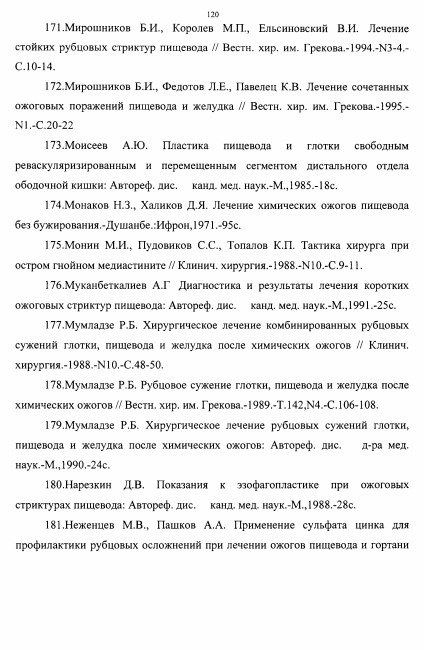 120

171.Мирошников Б.И., Королев М.П., Ельсиновский В.И. Лечение стойких рубцовых стриктур пищевода // Вестн. хир. им. Грекова.-1994.-N3-4.-С.10-14.

172.Мирошников Б.И., Федотов Л.Е., Павелец К.В. Лечение сочетанных ожоговых поражений пищевода и желудка // Вестн. хир. им. Грекова.-1995.-N1.-С.20-22

173.Моисеев А.Ю. Пластика пищевода и глотки свободным реваскуляризированным и перемещенным сегментом дистального отдела ободочной кишки: Автореф. дис. канд. мед. наук.-М.,1985.-18с.

174.Монаков Н.З., Халиков Д.Я. Лечение химических ожогов пищевода без бужирования.-Душанбе.:Ифрон,1971.-95с.

175.Монин М.И., Пудовиков С.С., Топалов К.П. Тактика хирурга при остром гнойном медиастините // Клинич. хирургия.-1988.-N10.-С.9-11.

176.Муканбеткалиев А.Г Диагностика и результаты лечения коротких ожоговых стриктур пищевода: Автореф. дис. канд. мед. наук.-М.,1991.-25с.

177.Мумладзе Р.Б. Хирургическое лечение комбинированных рубцовых сужений глотки, пищевода и желудка после химических ожогов // Клинич. хирургия.-1988.-N10.-С.48-50.

178.Мумладзе Р.Б. Рубцовое сужение глотки, пищевода и желудка после химических ожогов // Вестн. хир. им. Грекова.-1989.-Т.142,N4.-С.106-108.

179.Мумладзе Р.Б. Хирургическое лечение рубцовых сужений глотки, пищевода и желудка после химических ожогов: Автореф. дис. д-ра мед. наук.-М.,1990.-24с.

180.Нарезкин Д.В. Показания к эзофагопластике при ожоговых стриктурах пищевода: Автореф. дис. канд. мед. наук.-М.,1988.-28с.

181.Неженцев М.В., Пашков А.А. Применение сульфата цинка для профилактики рубцовых осложнений при лечении ожогов пищевода и гортани